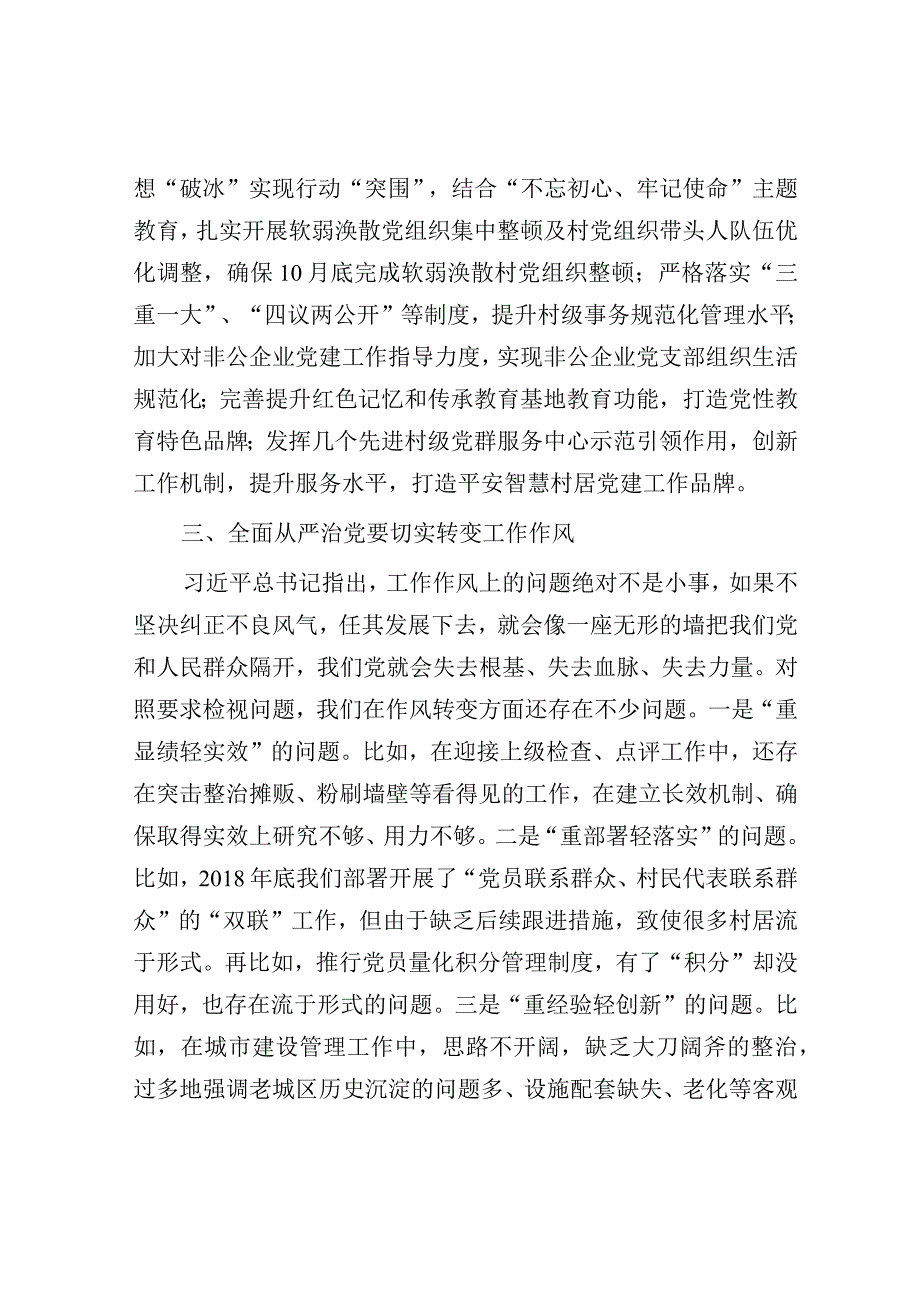 想“破冰”实现行动“突围”，结合“不忘初心、牢记使命”主题教育，扎实开展软弱涣散党组织集中整顿及村党组织带头人队伍优化调整，确保10月底完成软弱涣散村党组织整顿；严格落实“三重一大”、“四议两公开”等制度，提升村级事务规范化管理水平；加大对非公企业党建工作指导力度，实现非公企业党支部组织生活规范化；完善提升红色记忆和传承教育基地教育功能，打造党性教育特色品牌；发挥几个先进村级党群服务中心示范引领作用，创新工作机制，提升服务水平，打造平安智慧村居党建工作品牌。

三、全面从严治党要切实转变工作作风

习近平总书记指出，工作作风上的问题绝对不是小事，如果不坚决纠正不良风气，任其发展下去，就会像一座无形的墙把我们党和人民群众隔开，我们党就会失去根基、失去血脉、失去力量。对照要求检视问题，我们在作风转变方面还存在不少问题。一是“重显绩轻实效”的问题。比如，在迎接上级检查、点评工作中，还存在突击整治摊贩、粉刷墙壁等看得见的工作，在建立长效机制、确保取得实效上研究不够、用力不够。二是“重部署轻落实”的问题。比如，2018年底我们部署开展了“党员联系群众、村民代表联系群众”的“双联”工作，但由于缺乏后续跟进措施，致使很多村居流于形式。再比如，推行党员量化积分管理制度，有了“积分”却没用好，也存在流于形式的问题。三是“重经验轻创新”的问题。比如，在城市建设管理工作中，思路不开阔，缺乏大刀阔斧的整治，过多地强调老城区历史沉淀的问题多、设施配套缺失、老化等客观